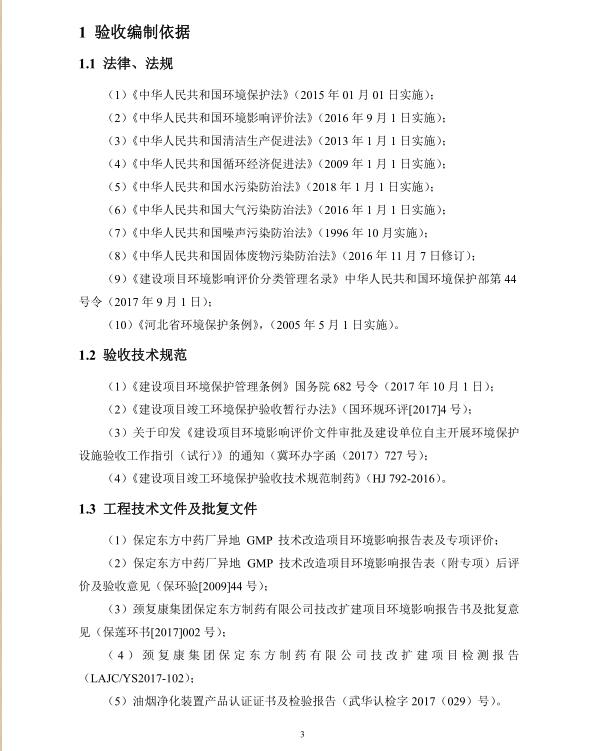 1 验收编制依据

1.1 法律、法规

（1）《中华人民共和国环境保护法》（2015 年 01 月 01 日实施）；

（2）《中华人民共和国环境影响评价法》（2016 年 9 月 1 日实施）；

（3）《中华人民共和国清洁生产促进法》（2013 年 1 月 1 日实施）；

（4）《中华人民共和国循环经济促进法》（2009 年 1 月 1 日实施）；

（5）《中华人民共和国水污染防治法》（2018 年 1 月 1 日实施）；

（6）《中华人民共和国大气污染防治法》（2016 年 1 月 1 日实施）；

（7）《中华人民共和国噪声污染防治法》（1996 年 10 月实施）；

（8）《中华人民共和国固体废物污染防治法》（2016 年 11 月 7 日修订）；

（9）《建设项目环境影响评价分类管理名录》中华人民共和国环境保护部第 44 号令（2017 年 9 月 1 日）；

（10）《河北省环境保护条例》，（2005 年 5 月 1 日实施）。

1.2 验收技术规范

（1）《建设项目环境保护管理条例》国务院 682 号令（2017 年 10 月 1 日）；

（2）《建设项目竣工环境保护验收暂行办法》（国环规环评[2017]4 号）；

（3）关于印发《建设项目环境影响评价文件审批及建设单位自主开展环境保护设施验收工作指引（试行）》的通知（冀环办字函（2017）727 号）；

（4）《建设项目竣工环境保护验收技术规范制药》（HJ 792-2016）。

1.3 工程技术文件及批复文件

（1）保定东方中药厂异地 GMP 技术改造项目环境影响报告表及专项评价；

（2）保定东方中药厂异地 GMP 技术改造项目环境影响报告表（附专项）后评价及验收意见（保环验[2009]44 号）；

（3）颈复康集团保定东方制药有限公司技改扩建项目环境影响报告书及批复意见（保莲环书[2017]002 号）；

（4）颈复康集团保定东方制药有限公司技改扩建项目检测报告（LAJC/YS2017-102）；

（5）油烟净化装置产品认证证书及检验报告（武华认检字 2017（029）号）。

3